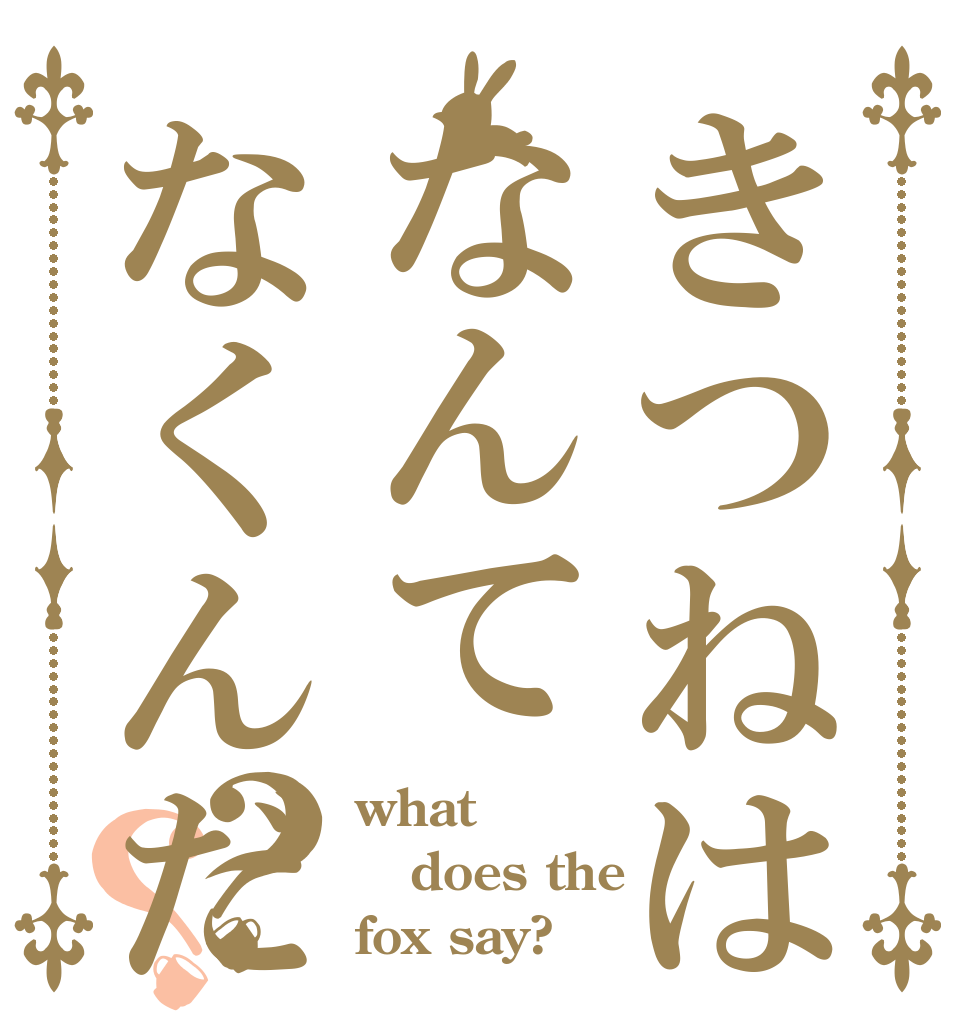 きつねは
なんて
なくんだ?

what
does the
fox say?